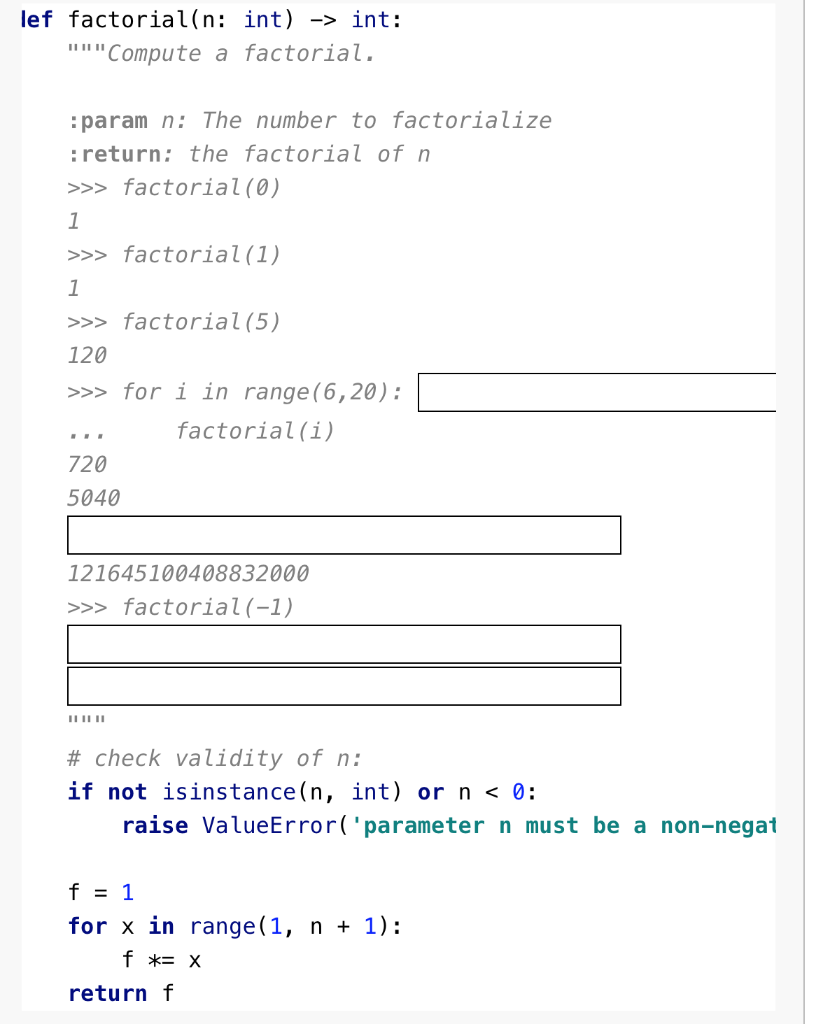 lef factorial(n: int) -> int:
    """Compute a factorial.

    :param n: The number to factorialize
    :return: the factorial of n
    >>> factorial(0)
    1
    >>> factorial(1)
    1
    >>> factorial(5)
    120
    >>> for i in range(6,20):
    ...     factorial(i)
    720
    5040

    121645100408832000
    >>> factorial(-1)


    """
    # check validity of n:
    if not isinstance(n, int) or n < 0:
        raise ValueError('parameter n must be a non-negat

    f = 1
    for x in range(1, n + 1):
        f *= x
    return f